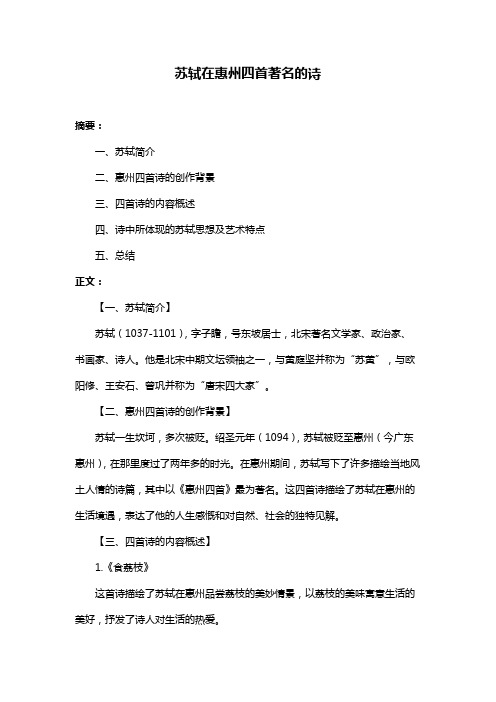 苏轼在惠州四首著名的诗

摘要：

一、苏轼简介

二、惠州四首诗的创作背景

三、四首诗的内容概述

四、诗中所体现的苏轼思想及艺术特点

五、总结

正文：

【一、苏轼简介】

苏轼（1037-1101），字子瞻，号东坡居士，北宋著名文学家、政治家、书画家、诗人。他是北宋中期文坛领袖之一，与黄庭坚并称为“苏黄”，与欧阳修、王安石、曾巩并称为“唐宋四大家”。

【二、惠州四首诗的创作背景】

苏轼一生坎坷，多次被贬。绍圣元年（1094），苏轼被贬至惠州（今广东惠州），在那里度过了两年多的时光。在惠州期间，苏轼写下了许多描绘当地风土人情的诗篇，其中以《惠州四首》最为著名。这四首诗描绘了苏轼在惠州的生活境遇，表达了他的人生感慨和对自然、社会的独特见解。

【三、四首诗的内容概述】

1.《食荔枝》

这首诗描绘了苏轼在惠州品尝荔枝的美妙情景，以荔枝的美味寓意生活的美好，抒发了诗人对生活的热爱。